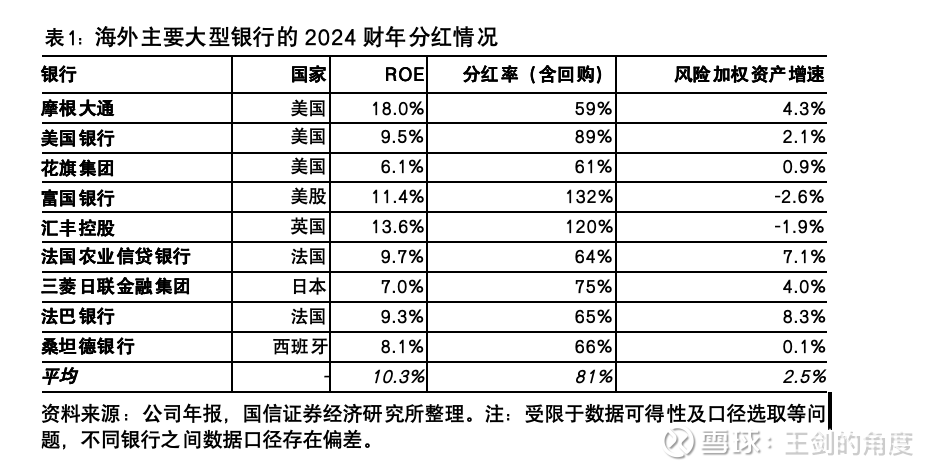 表1：海外主要大型银行的 2024 财年分红情况

| 银行 | 国家 | ROE | 分红率（含回购） | 风险加权资产增速 |
|---|---|---|---|---|
| 摩根大通 | 美国 | 18.0% | 59% | 4.3% |
| 美国银行 | 美国 | 9.5% | 89% | 2.1% |
| 花旗集团 | 美国 | 6.1% | 61% | 0.9% |
| 富国银行 | 美股 | 11.4% | 132% | -2.6% |
| 汇丰控股 | 英国 | 13.6% | 120% | -1.9% |
| 法国农业信贷银行 | 法国 | 9.7% | 64% | 7.1% |
| 三菱日联金融集团 | 日本 | 7.0% | 75% | 4.0% |
| 法巴银行 | 法国 | 9.3% | 65% | 8.3% |
| 桑坦德银行 | 西班牙 | 8.1% | 66% | 0.1% |
| 平均 | - | 10.3% | 81% | 2.5% |

资料来源：公司年报，国信证券经济研究所整理。注：受限于数据可得性及口径选取等问题，不同银行之间数据口径存在偏差。

雪球：王剑的角度